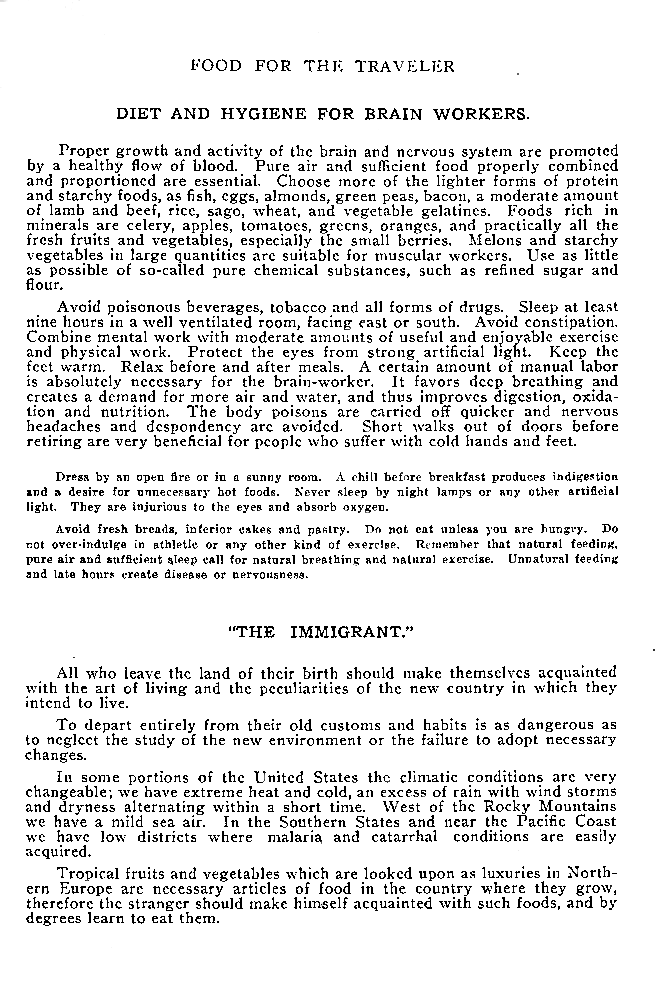 FOOD FOR THE TRAVELER

DIET AND HYGIENE FOR BRAIN WORKERS.

Proper growth and activity of the brain and nervous system are promoted by a healthy flow of blood. Pure air and sufficient food properly combined and proportioned are essential. Choose more of the lighter forms of protein and starchy foods, as fish, eggs, almonds, green peas, bacon, a moderate amount of lamb and beef, rice, sago, wheat, and vegetable gelatines. Foods rich in minerals are celery, apples, tomatoes, greens, oranges, and practically all the fresh fruits and vegetables, especially the small berries. Melons and starchy vegetables in large quantities are suitable for muscular workers. Use as little as possible of so-called pure chemical substances, such as refined sugar and flour.

Avoid poisonous beverages, tobacco and all forms of drugs. Sleep at least nine hours in a well ventilated room, facing east or south. Avoid constipation. Combine mental work with moderate amounts of useful and enjoyable exercise and physical work. Protect the eyes from strong artificial light. Keep the feet warm. Relax before and after meals. A certain amount of manual labor is absolutely necessary for the brain-worker. It favors deep breathing and creates a demand for more air and water, and thus improves digestion, oxidation and nutrition. The body poisons are carried off quicker and nervous headaches and despondency are avoided. Short walks out of doors before retiring are very beneficial for people who suffer with cold hands and feet.

Dress by an open fire or in a sunny room. A chill before breakfast produces indigestion and a desire for unnecessary hot foods. Never sleep by night lamps or any other artificial light. They are injurious to the eyes and absorb oxygen.

Avoid fresh breads, inferior cakes and pastry. Do not eat unless you are hungry. Do not over-indulge in athletic or any other kind of exercise. Remember that natural feeding, pure air and sufficient sleep call for natural breathing and natural exercise. Unnatural feeding and late hours create disease or nervousness.

"THE IMMIGRANT."

All who leave the land of their birth should make themselves acquainted with the art of living and the peculiarities of the new country in which they intend to live.

To depart entirely from their old customs and habits is as dangerous as to neglect the study of the new environment or the failure to adopt necessary changes.

In some portions of the United States the climatic conditions are very changeable; we have extreme heat and cold, an excess of rain with wind storms and dryness alternating within a short time. West of the Rocky Mountains we have a mild sea air. In the Southern States and near the Pacific Coast we have low districts where malaria and catarrhal conditions are easily acquired.

Tropical fruits and vegetables which are looked upon as luxuries in Northern Europe are necessary articles of food in the country where they grow, therefore the stranger should make himself acquainted with such foods, and by degrees learn to eat them.